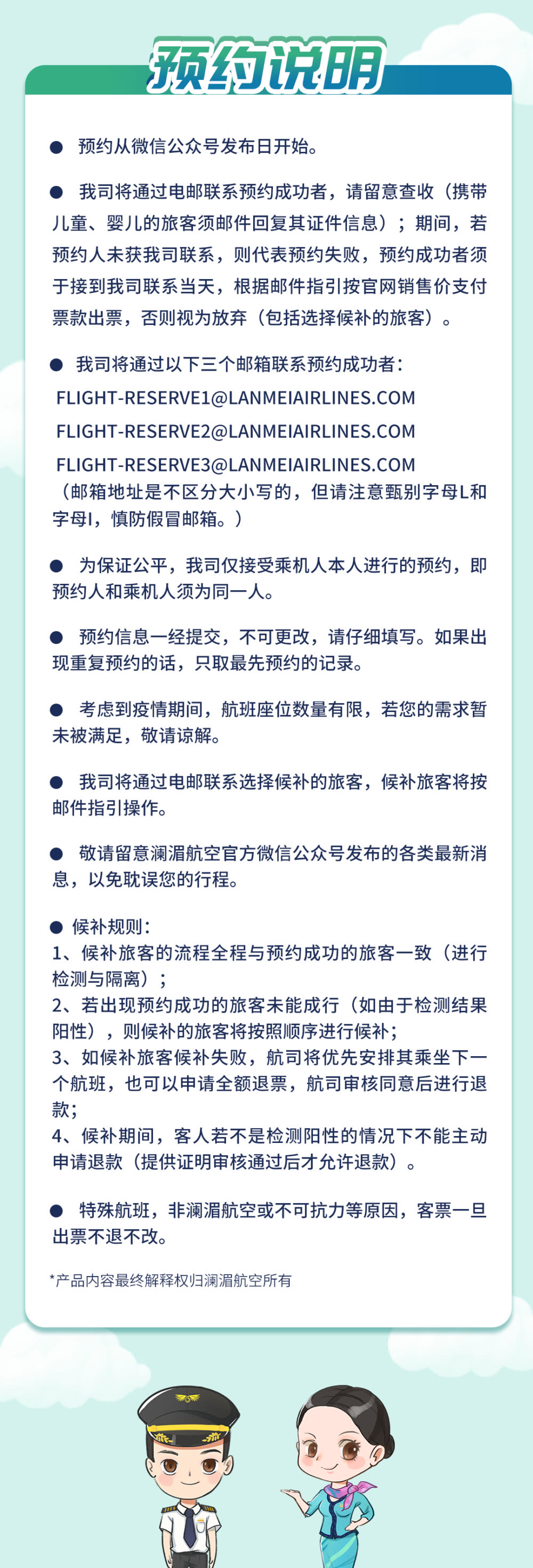 预约说明

● 预约从微信公众号发布日开始。

● 我司将通过电邮联系预约成功者，请留意查收（携带儿童、婴儿的旅客须邮件回复其证件信息）；期间，若预约人未获我司联系，则代表预约失败，预约成功者须于接到我司联系当天，根据邮件指引按官网销售价支付票款出票，否则视为放弃（包括选择候补的旅客）。

● 我司将通过以下三个邮箱联系预约成功者：
FLIGHT-RESERVE1@LANMEIAIRLINES.COM
FLIGHT-RESERVE2@LANMEIAIRLINES.COM
FLIGHT-RESERVE3@LANMEIAIRLINES.COM
（邮箱地址是不区分大小写的，但请注意甄别字母L和字母I，慎防假冒邮箱。）

● 为保证公平，我司仅接受乘机人本人进行的预约，即预约人和乘机人须为同一人。

● 预约信息一经提交，不可更改，请仔细填写。如果出现重复预约的话，只取最先预约的记录。

● 考虑到疫情期间，航班座位数量有限，若您的需求暂未被满足，敬请谅解。

● 我司将通过电邮联系选择候补的旅客，候补旅客将按邮件指引操作。

● 敬请留意澜湄航空官方微信公众号发布的各类最新消息，以免耽误您的行程。

● 候补规则：
1、候补旅客的流程全程与预约成功的旅客一致（进行检测与隔离）；
2、若出现预约成功的旅客未能成行（如由于检测结果阳性），则候补的旅客将按照顺序进行候补；
3、如候补旅客候补失败，航司将优先安排其乘坐下一个航班，也可以申请全额退票，航司审核同意后进行退款；
4、候补期间，客人若不是检测阳性的情况下不能主动申请退款（提供证明审核通过后才允许退款）。

● 特殊航班，非澜湄航空或不可抗力等原因，客票一旦出票不退不改。

*产品内容最终解释权归澜湄航空所有